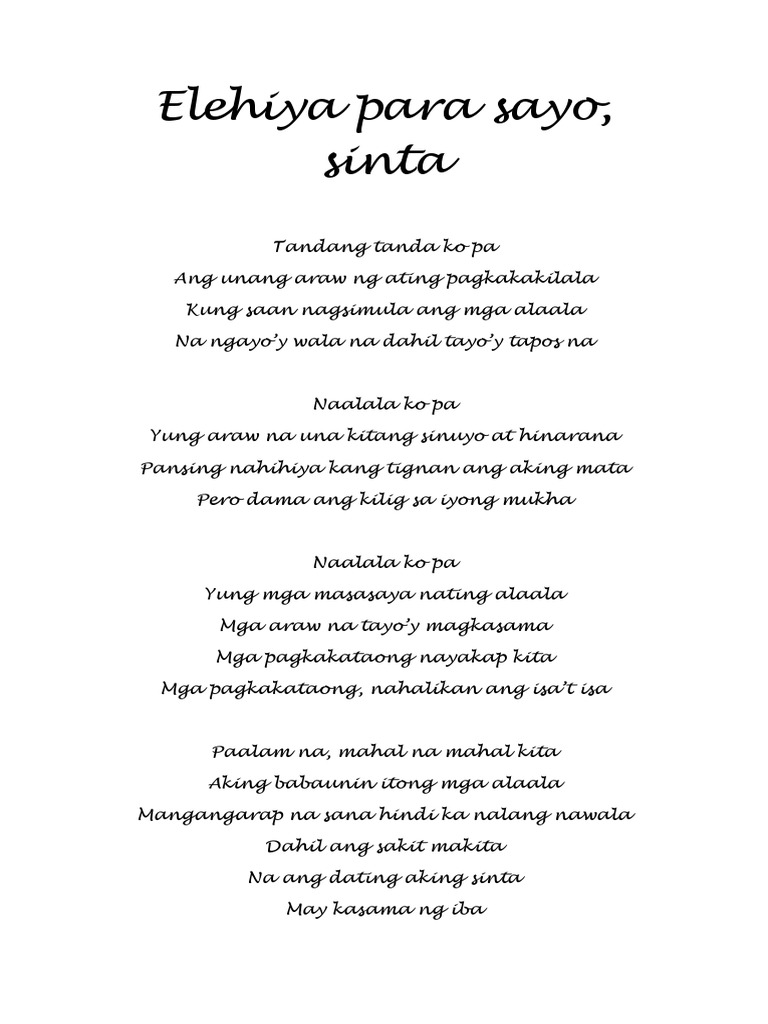 Elehiya para sayo, sinta

Tandang tanda ko pa
Ang unang araw ng ating pagkakakilala
Kung saan nagsimula ang mga alaala
Na ngayo'y wala na dahil tayo'y tapos na

Naalala ko pa
Yung araw na una kitang sinuyo at hinarana
Pansing nahihiya kang tignan ang aking mata
Pero dama ang kilig sa iyong mukha

Naalala ko pa
Yung mga masasaya nating alaala
Mga araw na tayo'y magkasama
Mga pagkakataong nayakap kita
Mga pagkakataong, nahalikan ang isa't isa

Paalam na, mahal na mahal kita
Aking babaunin itong mga alaala
Mangangarap na sana hindi ka nalang nawala
Dahil ang sakit makita
Na ang dating aking sinta
May kasama ng iba